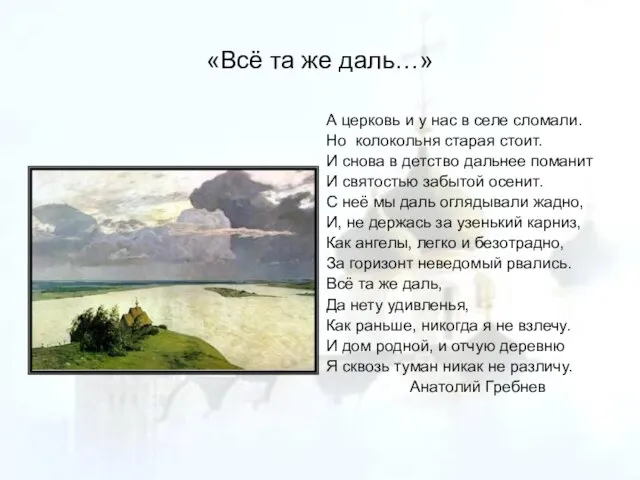 «Всё та же даль…»

А церковь и у нас в селе сломали.
Но  колокольня старая стоит.
И снова в детство дальнее поманит
И святостью забытой осенит.
С неё мы даль оглядывали жадно,
И, не держась за узенький карниз,
Как ангелы, легко и безотрадно,
За горизонт неведомый рвались.
Всё та же даль,
Да нету удивленья,
Как раньше, никогда я не взлечу.
И дом родной, и отчую деревню
Я сквозь туман никак не различу.
Анатолий Гребнев